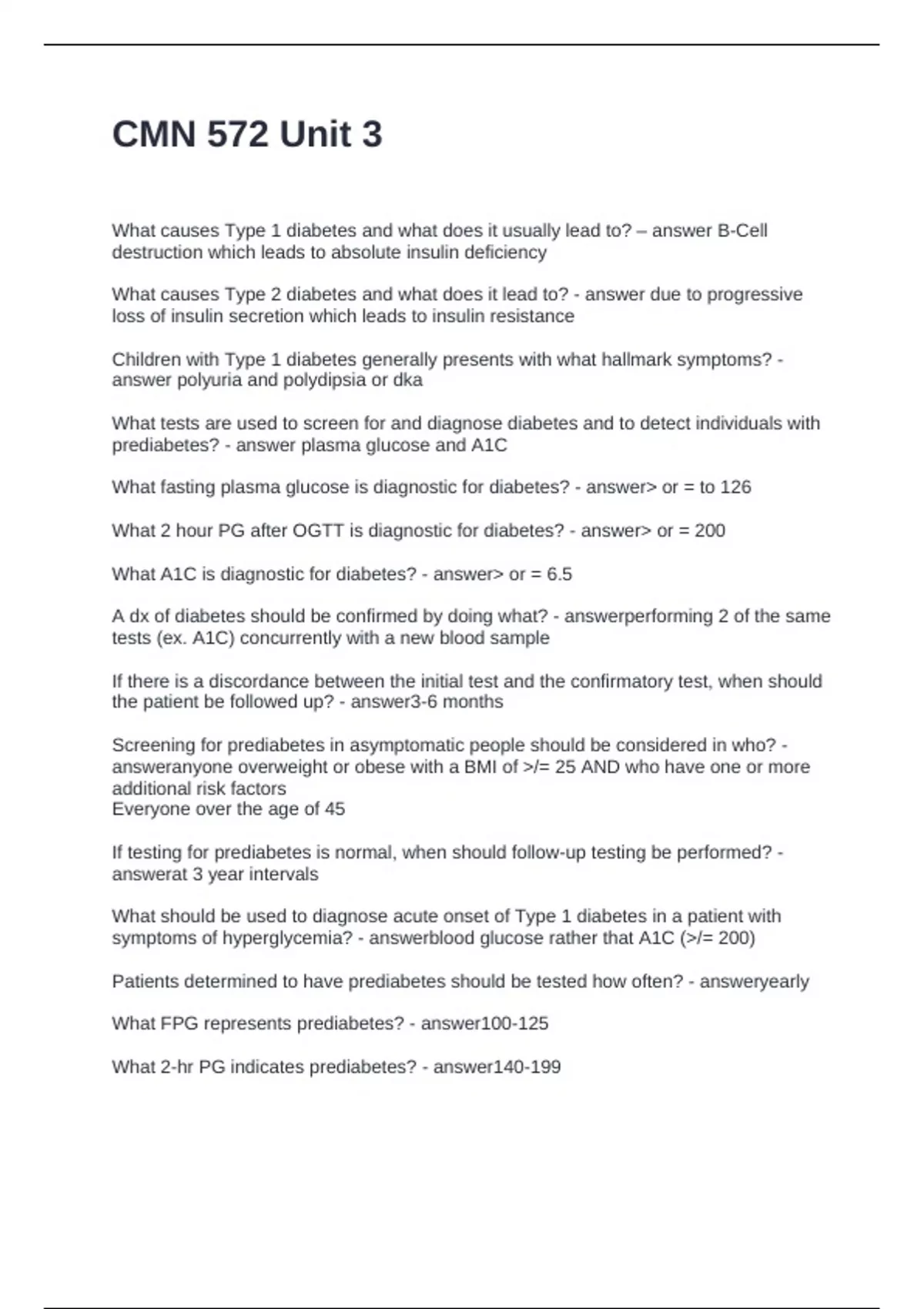 CMN 572 Unit 3

What causes Type 1 diabetes and what does it usually lead to? – answer B-Cell destruction which leads to absolute insulin deficiency

What causes Type 2 diabetes and what does it lead to? - answer due to progressive loss of insulin secretion which leads to insulin resistance

Children with Type 1 diabetes generally presents with what hallmark symptoms? - answer polyuria and polydipsia or dka

What tests are used to screen for and diagnose diabetes and to detect individuals with prediabetes? - answer plasma glucose and A1C

What fasting plasma glucose is diagnostic for diabetes? - answer> or = to 126

What 2 hour PG after OGTT is diagnostic for diabetes? - answer> or = 200

What A1C is diagnostic for diabetes? - answer> or = 6.5

A dx of diabetes should be confirmed by doing what? - answerperforming 2 of the same tests (ex. A1C) concurrently with a new blood sample

If there is a discordance between the initial test and the confirmatory test, when should the patient be followed up? - answer3-6 months

Screening for prediabetes in asymptomatic people should be considered in who? - answeranyone overweight or obese with a BMI of >/= 25 AND who have one or more additional risk factors
Everyone over the age of 45

If testing for prediabetes is normal, when should follow-up testing be performed? - answerat 3 year intervals

What should be used to diagnose acute onset of Type 1 diabetes in a patient with symptoms of hyperglycemia? - answerblood glucose rather that A1C (>/= 200)

Patients determined to have prediabetes should be tested how often? - answeryearly

What FPG represents prediabetes? - answer100-125

What 2-hr PG indicates prediabetes? - answer140-199